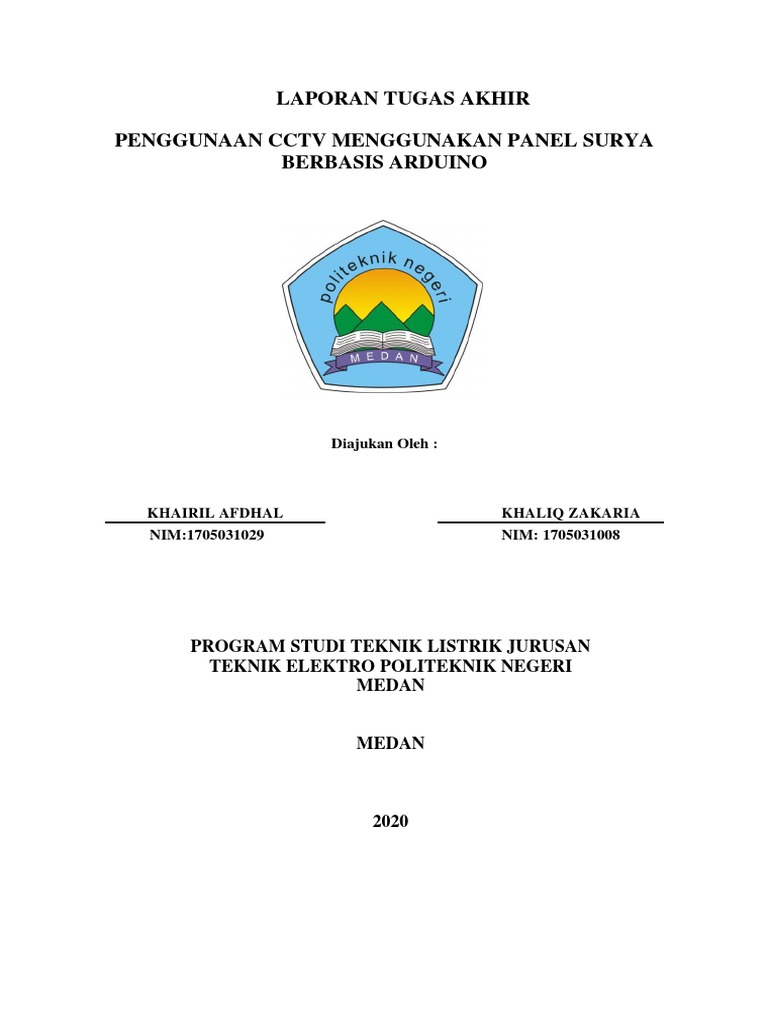 LAPORAN TUGAS AKHIR

PENGGUNAAN CCTV MENGGUNAKAN PANEL SURYA BERBASIS ARDUINO

politeknik negeri

MEDAN

Diajukan Oleh :

KHAIRIL AFDHAL
NIM:1705031029

KHALIQ ZAKARIA
NIM: 1705031008

PROGRAM STUDI TEKNIK LISTRIK JURUSAN TEKNIK ELEKTRO POLITEKNIK NEGERI MEDAN

MEDAN

2020